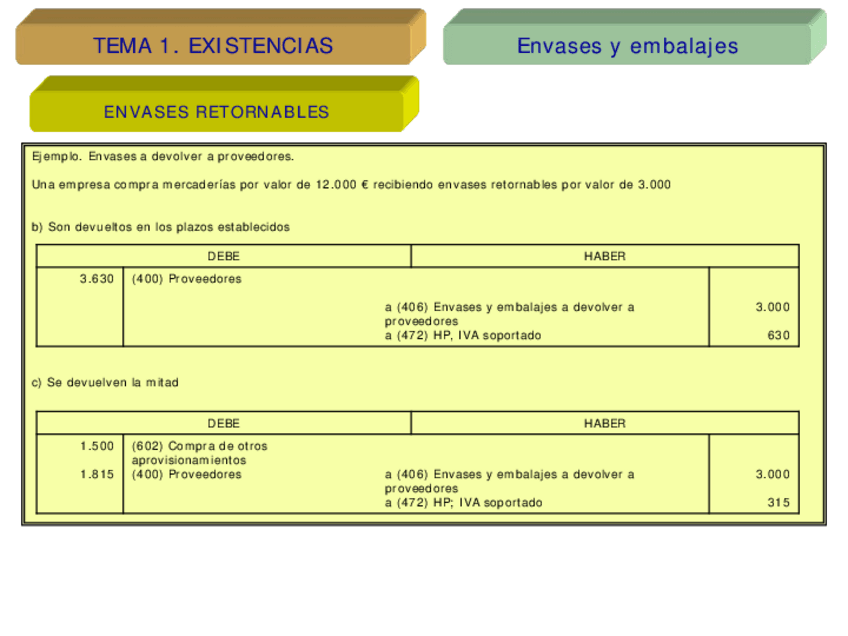 TEMA 1. EXISTENCIAS

Envases y embalajes

ENVASES RETORNABLES

Ejemplo. Envases a devolver a proveedores.

Una empresa compra mercaderías por valor de 12.000 € recibiendo envases retornables por valor de 3.000

b) Son devueltos en los plazos establecidos

| DEBE | | HABER | |
|---|---|---|---|
| 3.630 | (400) Proveedores | | |
| | | a (406) Envases y embalajes a devolver a proveedores | 3.000 |
| | | a (472) HP, IVA soportado | 630 |

c) Se devuelven la mitad

| DEBE | | HABER | |
|---|---|---|---|
| 1.500 | (602) Compra de otros aprovisionamientos | | |
| 1.815 | (400) Proveedores | a (406) Envases y embalajes a devolver a proveedores | 3.000 |
| | | a (472) HP; IVA soportado | 315 |